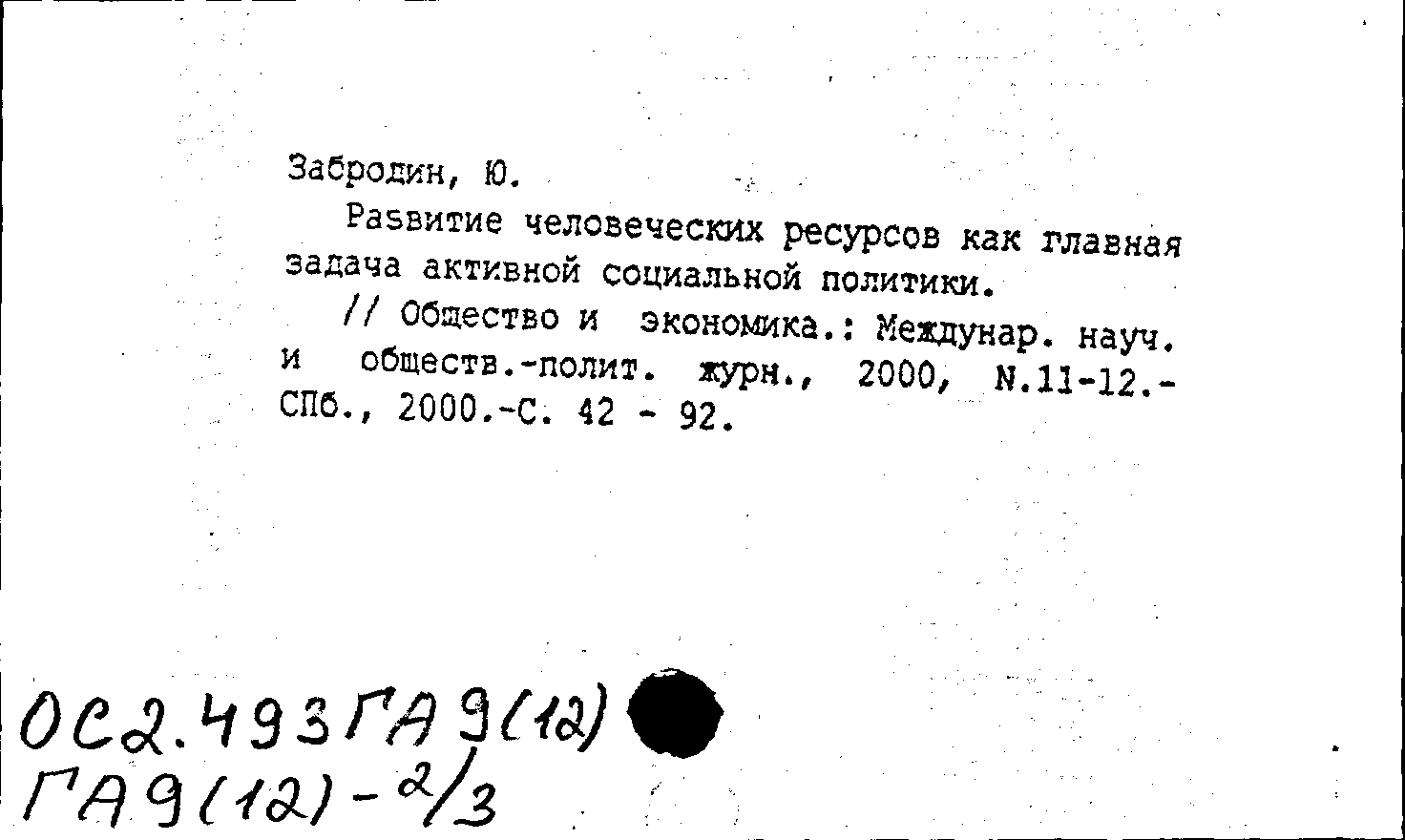 Забродин, Ю.

Развитие человеческих ресурсов как главная задача активной социальной политики.

// Общество и экономика.: Междунар. науч. и обществ.-полит. журн., 2000, N.11-12.- СПб., 2000.-С. 42 - 92.

ОС2.493ГА9(12)
ГА9(12)-2/3